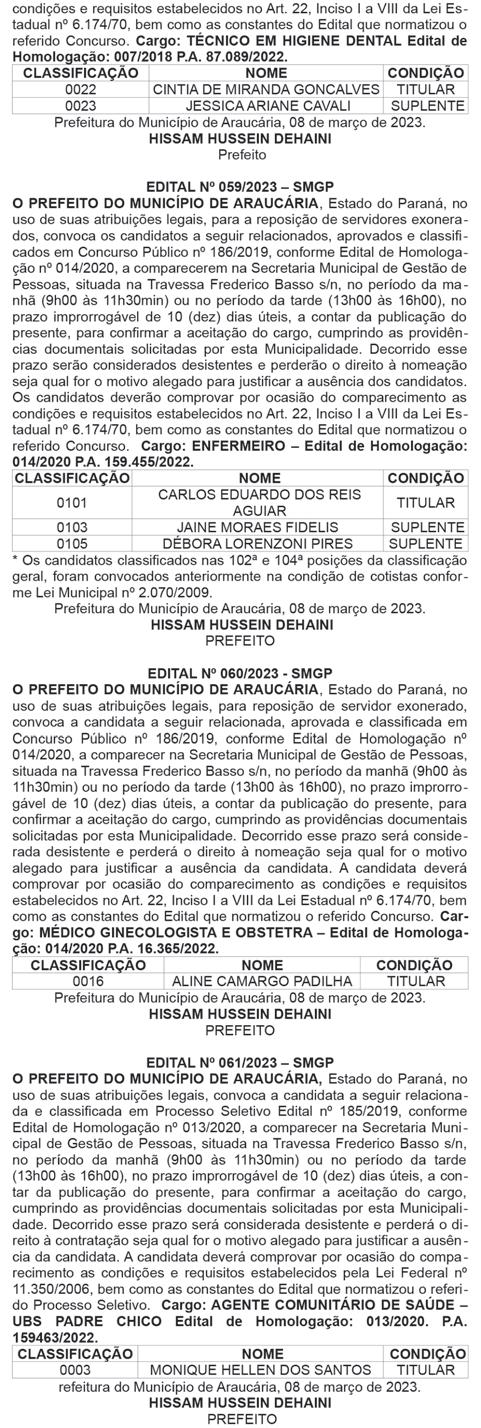 condições e requisitos estabelecidos no Art. 22, Inciso I a VIII da Lei Estadual nº 6.174/70, bem como as constantes do Edital que normatizou o referido Concurso. **Cargo: TÉCNICO EM HIGIENE DENTAL Edital de Homologação: 007/2018 P.A. 87.089/2022.**

| CLASSIFICAÇÃO | NOME | CONDIÇÃO |
|---|---|---|
| 0022 | CINTIA DE MIRANDA GONCALVES | TITULAR |
| 0023 | JESSICA ARIANE CAVALI | SUPLENTE |

Prefeitura do Município de Araucária, 08 de março de 2023.
HISSAM HUSSEIN DEHAINI
Prefeito

EDITAL Nº 059/2023 – SMGP
O PREFEITO DO MUNICÍPIO DE ARAUCÁRIA, Estado do Paraná, no uso de suas atribuições legais, para a reposição de servidores exonerados, convoca os candidatos a seguir relacionados, aprovados e classificados em Concurso Público nº 186/2019, conforme Edital de Homologação nº 014/2020, a comparecerem na Secretaria Municipal de Gestão de Pessoas, situada na Travessa Frederico Basso s/n, no período da manhã (9h00 às 11h30min) ou no período da tarde (13h00 às 16h00), no prazo improrrogável de 10 (dez) dias úteis, a contar da publicação do presente, para confirmar a aceitação do cargo, cumprindo as providências documentais solicitadas por esta Municipalidade. Decorrido esse prazo serão considerados desistentes e perderão o direito à nomeação seja qual for o motivo alegado para justificar a ausência dos candidatos. Os candidatos deverão comprovar por ocasião do comparecimento as condições e requisitos estabelecidos no Art. 22, Inciso I a VIII da Lei Estadual nº 6.174/70, bem como as constantes do Edital que normatizou o referido Concurso. Cargo: ENFERMEIRO – Edital de Homologação: 014/2020 P.A. 159.455/2022.

| CLASSIFICAÇÃO | NOME | CONDIÇÃO |
|---|---|---|
| 0101 | CARLOS EDUARDO DOS REIS AGUIAR | TITULAR |
| 0103 | JAINE MORAES FIDELIS | SUPLENTE |
| 0105 | DÉBORA LORENZONI PIRES | SUPLENTE |

* Os candidatos classificados nas 102ª e 104ª posições da classificação geral, foram convocados anteriormente na condição de cotistas conforme Lei Municipal nº 2.070/2009.
Prefeitura do Município de Araucária, 08 de março de 2023.
HISSAM HUSSEIN DEHAINI
PREFEITO

EDITAL Nº 060/2023 - SMGP
O PREFEITO DO MUNICÍPIO DE ARAUCÁRIA, Estado do Paraná, no uso de suas atribuições legais, para reposição de servidor exonerado, convoca a candidata a seguir relacionada, aprovada e classificada em Concurso Público nº 186/2019, conforme Edital de Homologação nº 014/2020, a comparecer na Secretaria Municipal de Gestão de Pessoas, situada na Travessa Frederico Basso s/n, no período da manhã (9h00 às 11h30min) ou no período da tarde (13h00 às 16h00), no prazo improrrogável de 10 (dez) dias úteis, a contar da publicação do presente, para confirmar a aceitação do cargo, cumprindo as providências documentais solicitadas por esta Municipalidade. Decorrido esse prazo será considerada desistente e perderá o direito à nomeação seja qual for o motivo alegado para justificar a ausência da candidata. A candidata deverá comprovar por ocasião do comparecimento as condições e requisitos estabelecidos no Art. 22, Inciso I a VIII da Lei Estadual nº 6.174/70, bem como as constantes do Edital que normatizou o referido Concurso. Cargo: MÉDICO GINECOLOGISTA E OBSTETRA – Edital de Homologação: 014/2020 P.A. 16.365/2022.

| CLASSIFICAÇÃO | NOME | CONDIÇÃO |
|---|---|---|
| 0016 | ALINE CAMARGO PADILHA | TITULAR |

Prefeitura do Município de Araucária, 08 de março de 2023.
HISSAM HUSSEIN DEHAINI
PREFEITO

EDITAL Nº 061/2023 – SMGP
O PREFEITO DO MUNICÍPIO DE ARAUCÁRIA, Estado do Paraná, no uso de suas atribuições legais, convoca a candidata a seguir relacionada e classificada em Processo Seletivo Edital nº 185/2019, conforme Edital de Homologação nº 013/2020, a comparecer na Secretaria Municipal de Gestão de Pessoas, situada na Travessa Frederico Basso s/n, no período da manhã (9h00 às 11h30min) ou no período da tarde (13h00 às 16h00), no prazo improrrogável de 10 (dez) dias úteis, a contar da publicação do presente, para confirmar a aceitação do cargo, cumprindo as providências documentais solicitadas por esta Municipalidade. Decorrido esse prazo será considerada desistente e perderá o direito à contratação seja qual for o motivo alegado para justificar a ausência da candidata. A candidata deverá comprovar por ocasião do comparecimento as condições e requisitos estabelecidos pela Lei Federal nº 11.350/2006, bem como as constantes do Edital que normatizou o referido Processo Seletivo. Cargo: AGENTE COMUNITÁRIO DE SAÚDE – UBS PADRE CHICO Edital de Homologação: 013/2020. P.A. 159463/2022.

| CLASSIFICAÇÃO | NOME | CONDIÇÃO |
|---|---|---|
| 0003 | MONIQUE HELLEN DOS SANTOS | TITULAR |

refeitura do Município de Araucária, 08 de março de 2023.
HISSAM HUSSEIN DEHAINI
PREFEITO